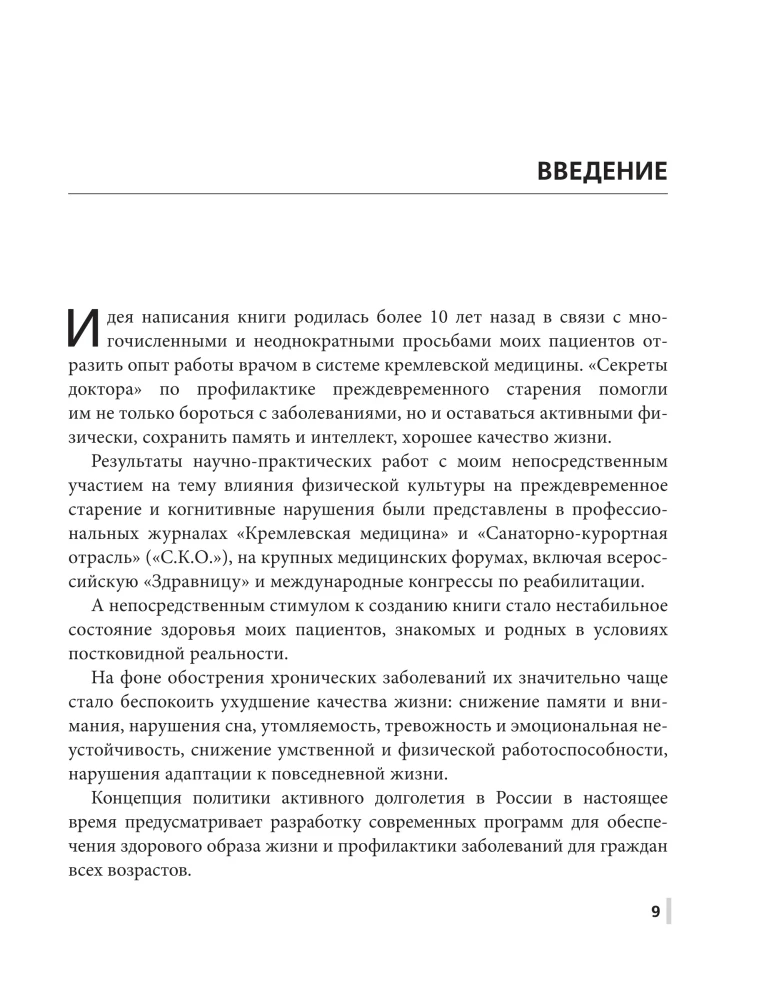 ВВЕДЕНИЕ

Идея написания книги родилась более 10 лет назад в связи с многочисленными и неоднократными просьбами моих пациентов отразить опыт работы врачом в системе кремлевской медицины. «Секреты доктора» по профилактике преждевременного старения помогли им не только бороться с заболеваниями, но и оставаться активными физически, сохранить память и интеллект, хорошее качество жизни.

Результаты научно-практических работ с моим непосредственным участием на тему влияния физической культуры на преждевременное старение и когнитивные нарушения были представлены в профессиональных журналах «Кремлевская медицина» и «Санаторно-курортная отрасль» («С.К.О.»), на крупных медицинских форумах, включая всероссийскую «Здравницу» и международные конгрессы по реабилитации.

А непосредственным стимулом к созданию книги стало нестабильное состояние здоровья моих пациентов, знакомых и родных в условиях постковидной реальности.

На фоне обострения хронических заболеваний их значительно чаще стало беспокоить ухудшение качества жизни: снижение памяти и внимания, нарушения сна, утомляемость, тревожность и эмоциональная неустойчивость, снижение умственной и физической работоспособности, нарушения адаптации к повседневной жизни.

Концепция политики активного долголетия в России в настоящее время предусматривает разработку современных программ для обеспечения здорового образа жизни и профилактики заболеваний для граждан всех возрастов.

9